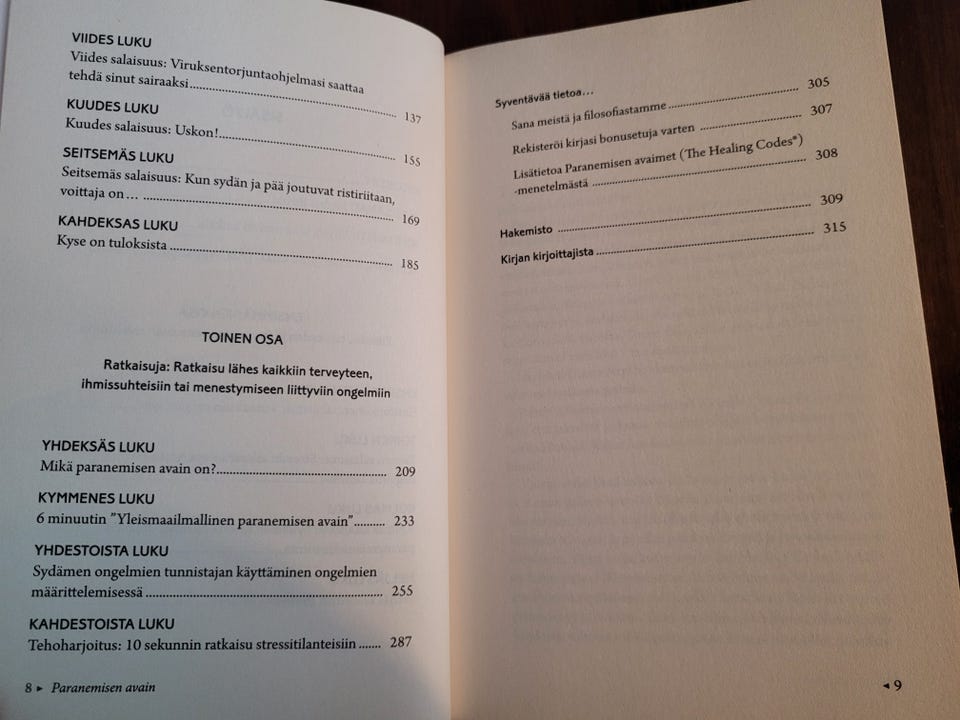 VIIDES LUKU
Viides salaisuus: Viruksentorjuntaohjelmasi saattaa tehdä sinut sairaaksi 137

KUUDES LUKU
Kuudes salaisuus: Uskon! 155

SEITSEMÄS LUKU
Seitsemäs salaisuus: Kun sydän ja pää joutuvat ristiriitaan, voittaja on… 169

KAHDEKSAS LUKU
Kyse on tuloksista 185

TOINEN OSA

Ratkaisuja: Ratkaisu lähes kaikkiin terveyteen, ihmissuhteisiin tai menestymiseen liittyviin ongelmiin

YHDEKSÄS LUKU
Mikä paranemisen avain on? 209

KYMMENES LUKU
6 minuutin "Yleismaailmallinen paranemisen avain" 233

YHDESTOISTA LUKU
Sydämen ongelmien tunnistajan käyttäminen ongelmien määrittelemisessä 255

KAHDESTOISTA LUKU
Tehoharjoitus: 10 sekunnin ratkaisu stressitilanteisiin 287

8 ▸ Paranemisen avain

Syventävää tietoa… 305
Sana meistä ja filosofiastamme 307
Rekisteröi kirjasi bonusetuja varten 308
Lisätietoa Paranemisen avaimet (The Healing Codes®) -menetelmästä 309

Hakemisto 315
Kirjan kirjoittajista

◂ 9